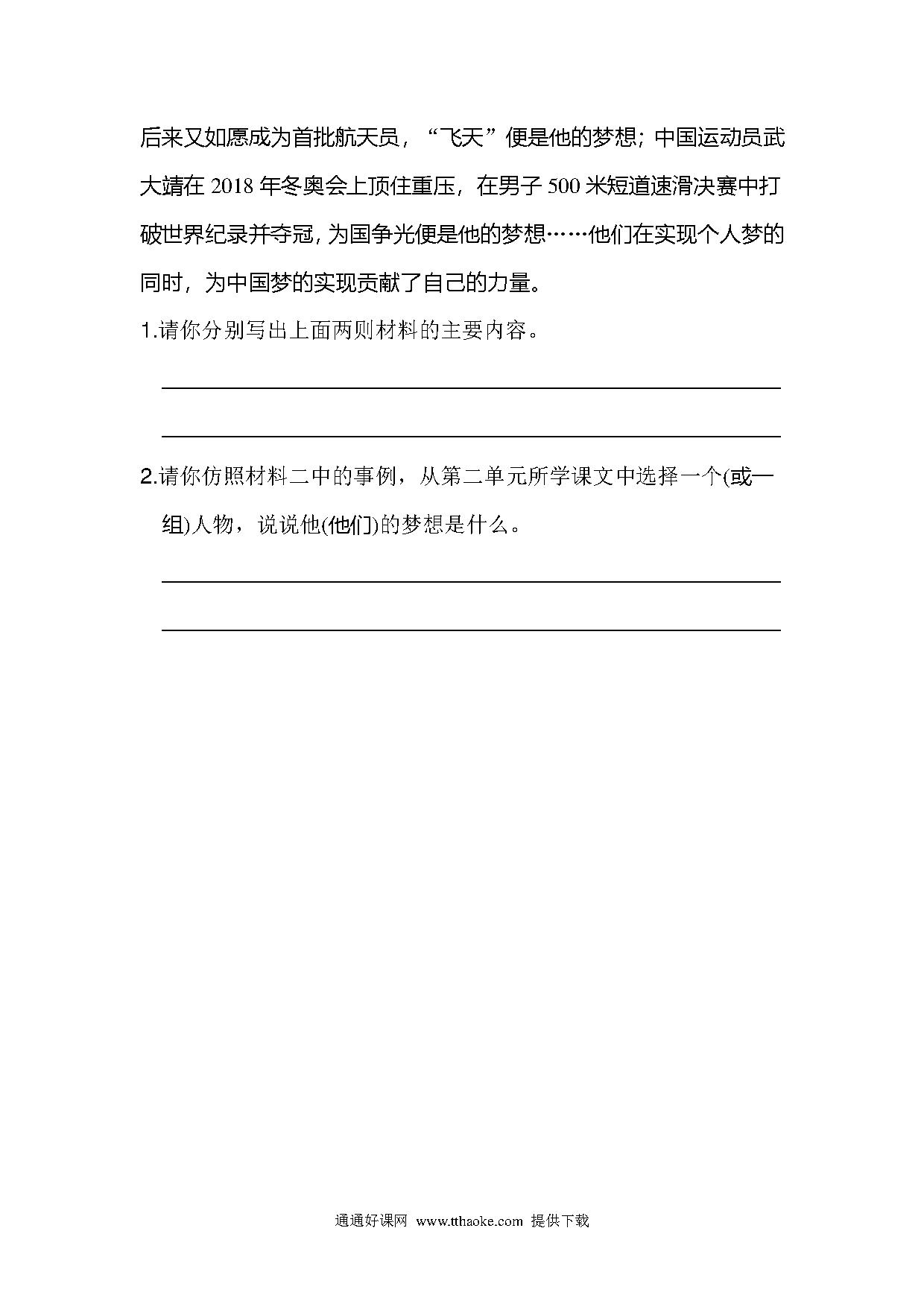 后来又如愿成为首批航天员，“飞天”便是他的梦想；中国运动员武大靖在 2018 年冬奥会上顶住重压，在男子 500 米短道速滑决赛中打破世界纪录并夺冠，为国争光便是他的梦想……他们在实现个人梦的同时，为中国梦的实现贡献了自己的力量。

1.请你分别写出上面两则材料的主要内容。

2.请你仿照材料二中的事例，从第二单元所学课文中选择一个(或一组)人物，说说他(他们)的梦想是什么。

通通好课网 www.tthaoke.com 提供下载